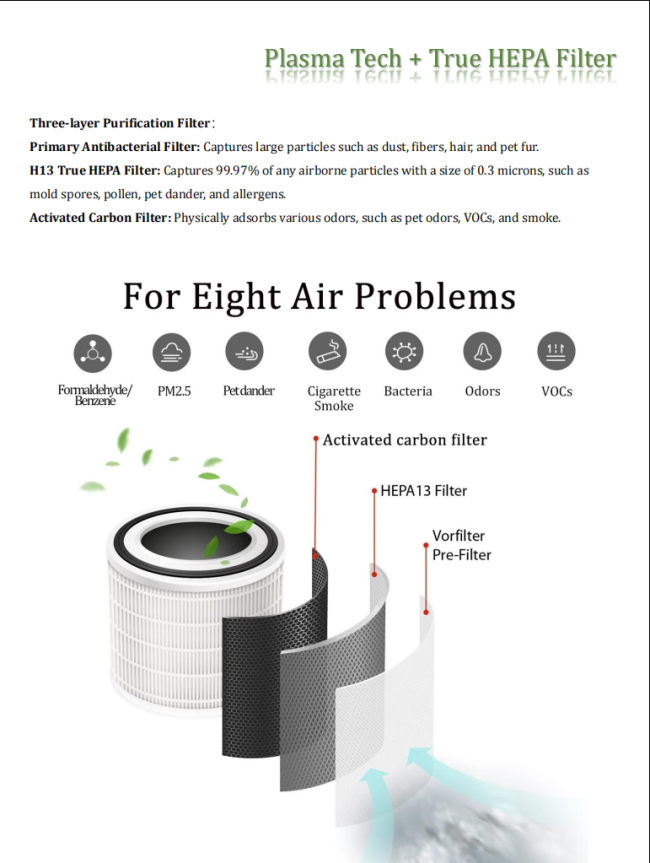 Plasma Tech + True HEPA Filter

Three-layer Purification Filter:

Primary Antibacterial Filter: Captures large particles such as dust, fibers, hair, and pet fur.

H13 True HEPA Filter: Captures 99.97% of any airborne particles with a size of 0.3 microns, such as mold spores, pollen, pet dander, and allergens.

Activated Carbon Filter: Physically adsorbs various odors, such as pet odors, VOCs, and smoke.

For Eight Air Problems

Formaldehyde/ Benzene

PM2.5

Pet dander

Cigarette Smoke

Bacteria

Odors

VOCs

Activated carbon filter

HEPA13 Filter

Vorfilter
Pre-Filter